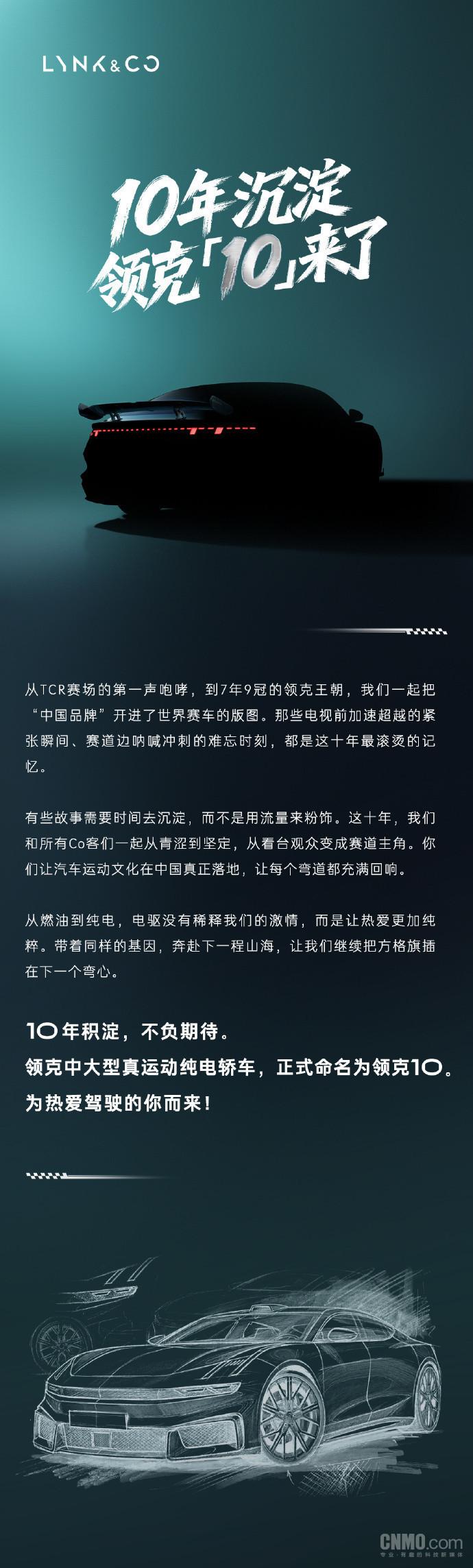 LYNK&CO

10年沉淀
领克「10」来了

从TCR赛场的第一声咆哮，到7年9冠的领克王朝，我们一起把“中国品牌”开进了世界赛车的版图。那些电视前加速超越的紧张瞬间、赛道边呐喊冲刺的难忘时刻，都是这十年最滚烫的记忆。

有些故事需要时间去沉淀，而不是用流量来粉饰。这十年，我们和所有Co客们一起从青涩到坚定，从看台观众变成赛道主角。你们让汽车运动文化在中国真正落地，让每个弯道都充满回响。

从燃油到纯电，电驱没有稀释我们的激情，而是让热爱更加纯粹。带着同样的基因，奔赴下一程山海，让我们继续把方格旗插在下一个弯心。

10年积淀，不负期待。
领克中大型真运动纯电轿车，正式命名为领克10。
为热爱驾驶的你而来！

CNMO.com